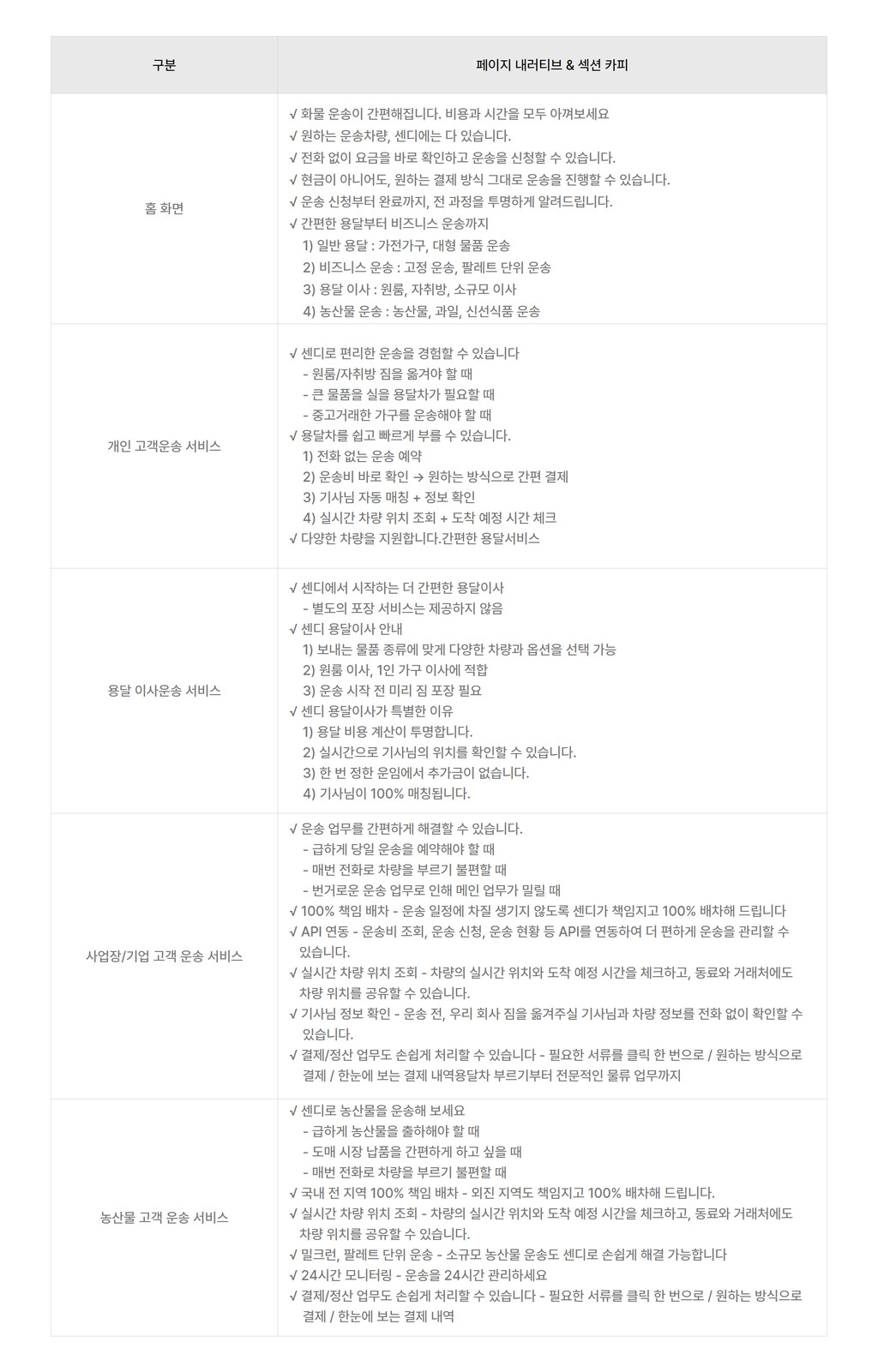 | 구분 | 페이지 내러티브 & 섹션 카피 |
|---|---|
| 홈 화면 | √ 화물 운송이 간편해집니다. 비용과 시간을 모두 아껴보세요 √ 원하는 운송차량, 센디에는 다 있습니다. √ 전화 없이 요금을 바로 확인하고 운송을 신청할 수 있습니다. √ 현금이 아니어도, 원하는 결제 방식 그대로 운송을 진행할 수 있습니다. √ 운송 신청부터 완료까지, 전 과정을 투명하게 알려드립니다. √ 간편한 용달부터 비즈니스 운송까지 1) 일반 용달 : 가전가구, 대형 물품 운송 2) 비즈니스 운송 : 고정 운송, 팔레트 단위 운송 3) 용달 이사 : 원룸, 자취방, 소규모 이사 4) 농산물 운송 : 농산물, 과일, 신선식품 운송 |
| 개인 고객운송 서비스 | √ 센디로 편리한 운송을 경험할 수 있습니다 - 원룸/자취방 짐을 옮겨야 할 때 - 큰 물품을 실을 용달차가 필요할 때 - 중고거래한 가구를 운송해야 할 때 √ 용달차를 쉽고 빠르게 부를 수 있습니다. 1) 전화 없는 운송 예약 2) 운송비 바로 확인 → 원하는 방식으로 간편 결제 3) 기사님 자동 매칭 + 정보 확인 4) 실시간 차량 위치 조회 + 도착 예정 시간 체크 √ 다양한 차량을 지원합니다.간편한 용달서비스 |
| 용달 이사운송 서비스 | √ 센디에서 시작하는 더 간편한 용달이사 - 별도의 포장 서비스는 제공하지 않음 √ 센디 용달이사 안내 1) 보내는 물품 종류에 맞게 다양한 차량과 옵션을 선택 가능 2) 원룸 이사, 1인 가구 이사에 적합 3) 운송 시작 전 미리 짐 포장 필요 √ 센디 용달이사가 특별한 이유 1) 용달 비용 계산이 투명합니다. 2) 실시간으로 기사님의 위치를 확인할 수 있습니다. 3) 한 번 정한 운임에서 추가금이 없습니다. 4) 기사님이 100% 매칭됩니다. |
| 사업장/기업 고객 운송 서비스 | √ 운송 업무를 간편하게 해결할 수 있습니다. - 급하게 당일 운송을 예약해야 할 때 - 매번 전화로 차량을 부르기 불편할 때 - 번거로운 운송 업무로 인해 메인 업무가 밀릴 때 √ 100% 책임 배차 - 운송 일정에 차질 생기지 않도록 센디가 책임지고 100% 배차해 드립니다 √ API 연동 - 운송비 조회, 운송 신청, 운송 현황 등 API를 연동하여 더 편하게 운송을 관리할 수 있습니다. √ 실시간 차량 위치 조회 - 차량의 실시간 위치와 도착 예정 시간을 체크하고, 동료와 거래처에도 차량 위치를 공유할 수 있습니다. √ 기사님 정보 확인 - 운송 전, 우리 회사 짐을 옮겨주실 기사님과 차량 정보를 전화 없이 확인할 수 있습니다. √ 결제/정산 업무도 손쉽게 처리할 수 있습니다 - 필요한 서류를 클릭 한 번으로 / 원하는 방식으로 결제 / 한눈에 보는 결제 내역용달차 부르기부터 전문적인 물류 업무까지 |
| 농산물 고객 운송 서비스 | √ 센디로 농산물을 운송해 보세요 - 급하게 농산물을 출하해야 할 때 - 도매 시장 납품을 간편하게 하고 싶을 때 - 매번 전화로 차량을 부르기 불편할 때 √ 국내 전 지역 100% 책임 배차 - 외진 지역도 책임지고 100% 배차해 드립니다. √ 실시간 차량 위치 조회 - 차량의 실시간 위치와 도착 예정 시간을 체크하고, 동료와 거래처에도 차량 위치를 공유할 수 있습니다. √ 밀크런, 팔레트 단위 운송 - 소규모 농산물 운송도 센디로 손쉽게 해결 가능합니다 √ 24시간 모니터링 - 운송을 24시간 관리하세요 √ 결제/정산 업무도 손쉽게 처리할 수 있습니다 - 필요한 서류를 클릭 한 번으로 / 원하는 방식으로 결제 / 한눈에 보는 결제 내역 |